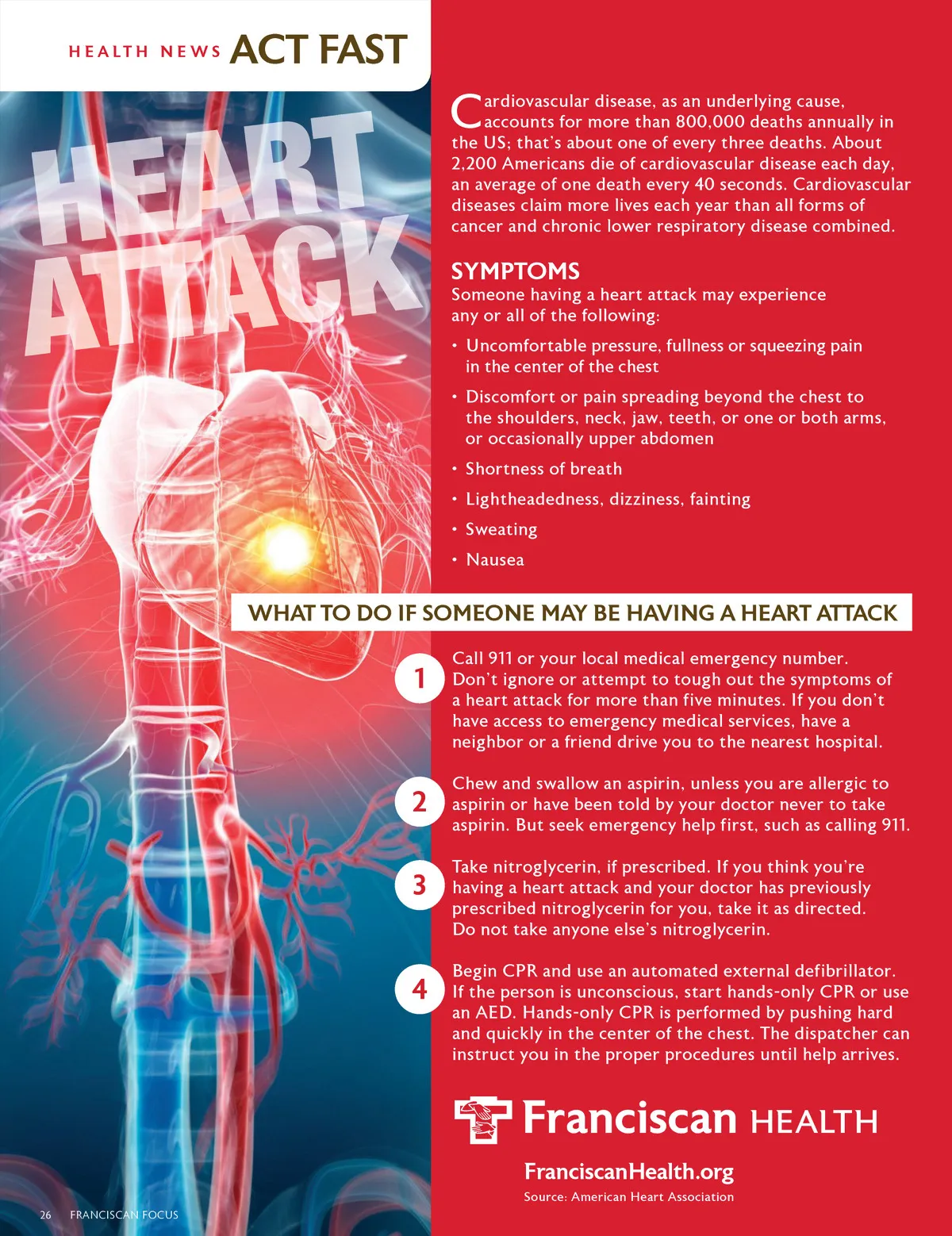 HEALTH NEWS ACT FAST

HEART ATTACK

Cardiovascular disease, as an underlying cause, accounts for more than 800,000 deaths annually in the US; that's about one of every three deaths. About 2,200 Americans die of cardiovascular disease each day, an average of one death every 40 seconds. Cardiovascular diseases claim more lives each year than all forms of cancer and chronic lower respiratory disease combined.

SYMPTOMS

Someone having a heart attack may experience any or all of the following:

• Uncomfortable pressure, fullness or squeezing pain in the center of the chest

• Discomfort or pain spreading beyond the chest to the shoulders, neck, jaw, teeth, or one or both arms, or occasionally upper abdomen

• Shortness of breath

• Lightheadedness, dizziness, fainting

• Sweating

• Nausea

WHAT TO DO IF SOMEONE MAY BE HAVING A HEART ATTACK

1 Call 911 or your local medical emergency number. Don't ignore or attempt to tough out the symptoms of a heart attack for more than five minutes. If you don't have access to emergency medical services, have a neighbor or a friend drive you to the nearest hospital.

2 Chew and swallow an aspirin, unless you are allergic to aspirin or have been told by your doctor never to take aspirin. But seek emergency help first, such as calling 911.

3 Take nitroglycerin, if prescribed. If you think you're having a heart attack and your doctor has previously prescribed nitroglycerin for you, take it as directed. Do not take anyone else's nitroglycerin.

4 Begin CPR and use an automated external defibrillator. If the person is unconscious, start hands-only CPR or use an AED. Hands-only CPR is performed by pushing hard and quickly in the center of the chest. The dispatcher can instruct you in the proper procedures until help arrives.

Franciscan HEALTH

FranciscanHealth.org

Source: American Heart Association

26 FRANCISCAN FOCUS